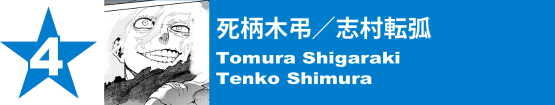 4

死柄木弔／志村転弧
Tomura Shigaraki
Tenko Shimura